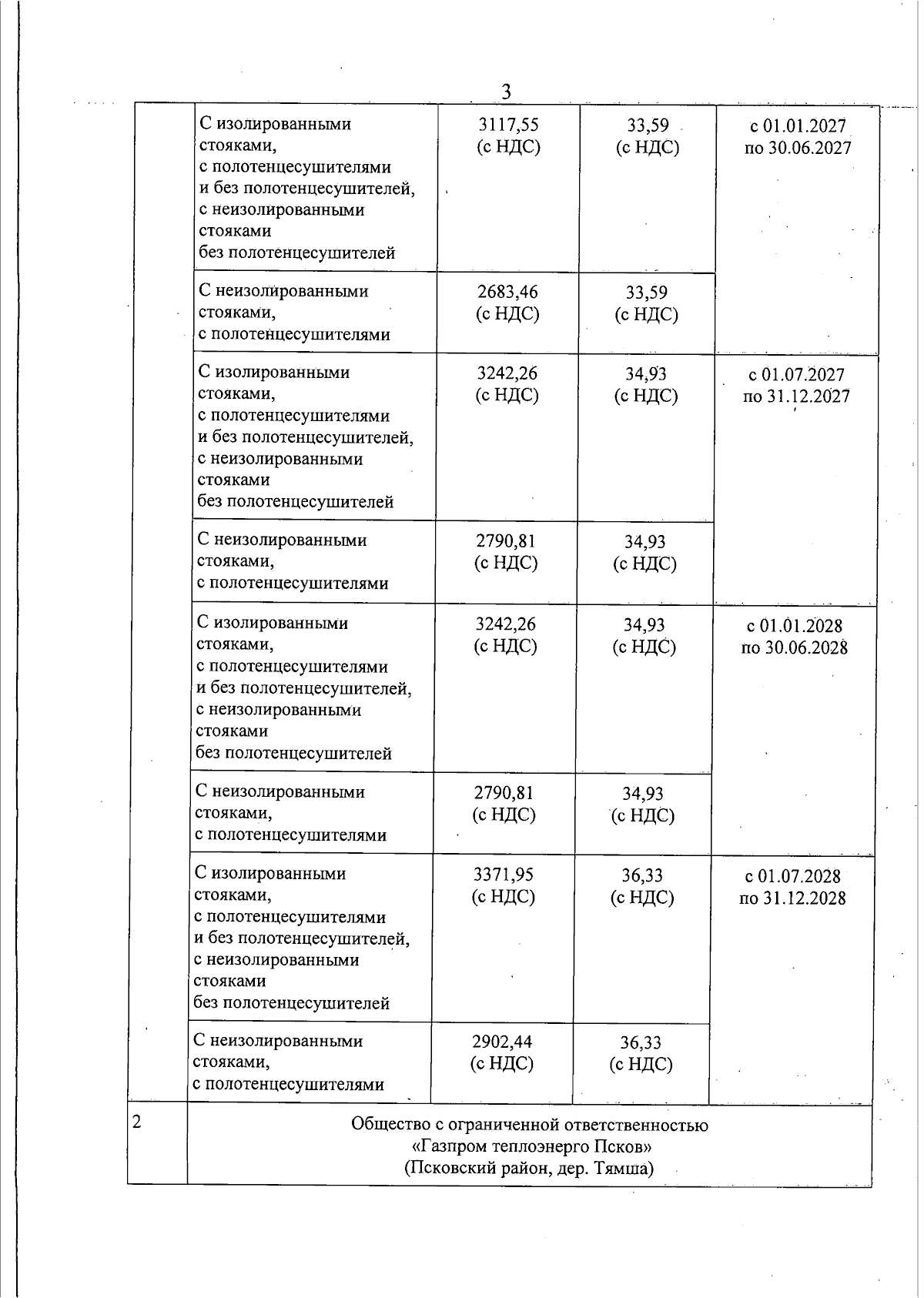 3

| | | | | |
|---|---|---|---|---|
| | С изолированными стояками, с полотенцесушителями и без полотенцесушителей, с неизолированными стояками без полотенцесушителей | 3117,55 (с НДС) | 33,59 (с НДС) | с 01.01.2027 по 30.06.2027 |
| | С неизолированными стояками, с полотенцесушителями | 2683,46 (с НДС) | 33,59 (с НДС) | |
| | С изолированными стояками, с полотенцесушителями и без полотенцесушителей, с неизолированными стояками без полотенцесушителей | 3242,26 (с НДС) | 34,93 (с НДС) | с 01.07.2027 по 31.12.2027 |
| | С неизолированными стояками, с полотенцесушителями | 2790,81 (с НДС) | 34,93 (с НДС) | |
| | С изолированными стояками, с полотенцесушителями и без полотенцесушителей, с неизолированными стояками без полотенцесушителей | 3242,26 (с НДС) | 34,93 (с НДС) | с 01.01.2028 по 30.06.2028 |
| | С неизолированными стояками, с полотенцесушителями | 2790,81 (с НДС) | 34,93 (с НДС) | |
| | С изолированными стояками, с полотенцесушителями и без полотенцесушителей, с неизолированными стояками без полотенцесушителей | 3371,95 (с НДС) | 36,33 (с НДС) | с 01.07.2028 по 31.12.2028 |
| | С неизолированными стояками, с полотенцесушителями | 2902,44 (с НДС) | 36,33 (с НДС) | |
| 2 | Общество с ограниченной ответственностью «Газпром теплоэнерго Псков» (Псковский район, дер. Тямша) | | | |